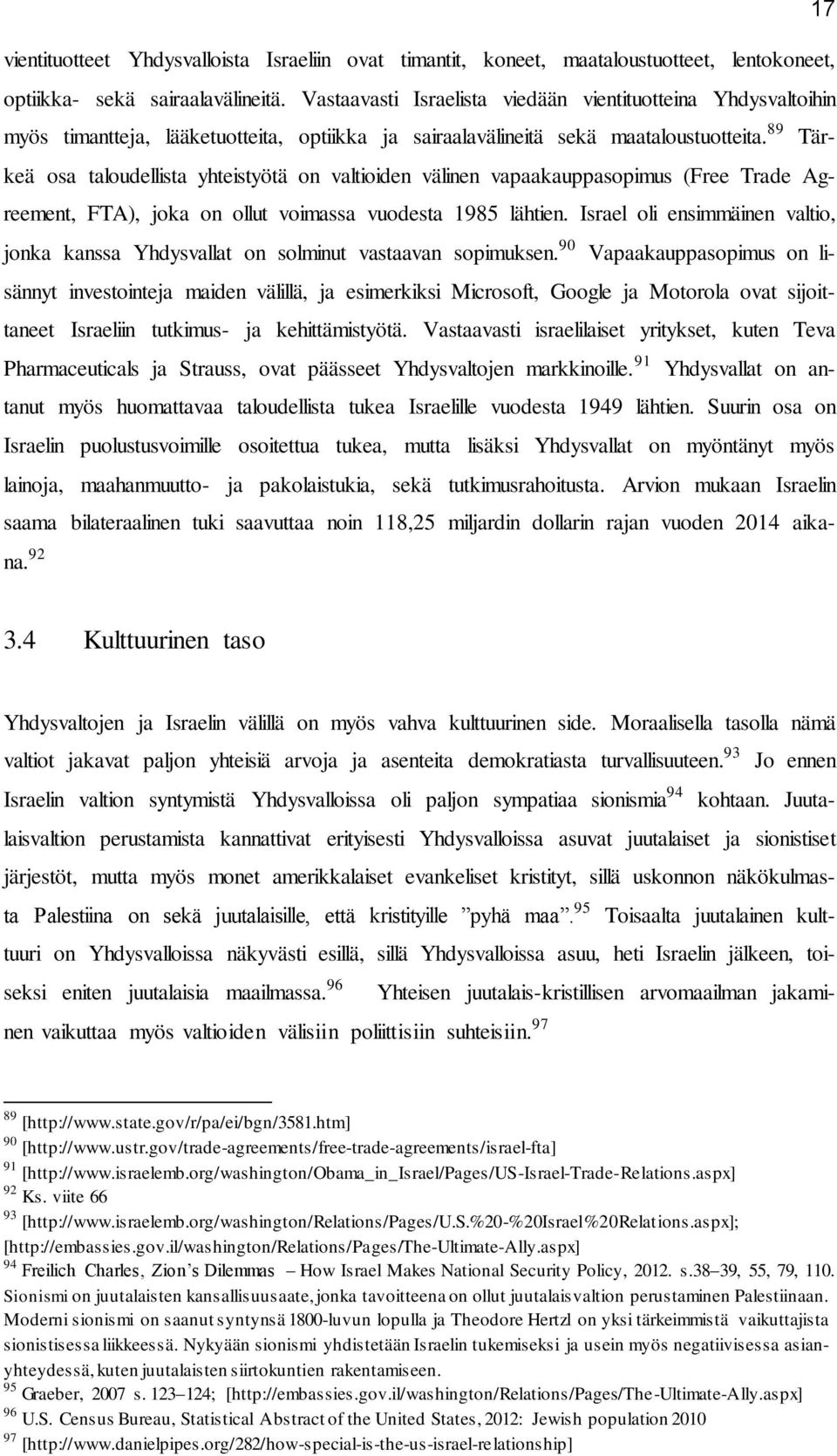 17

vientituotteet Yhdysvalloista Israeliin ovat timantit, koneet, maataloustuotteet, lentokoneet, optiikka- sekä sairaalavälineitä. Vastaavasti Israelista viedään vientituotteina Yhdysvaltoihin myös timantteja, lääketuotteita, optiikka ja sairaalavälineitä sekä maataloustuotteita.$^{89}$ Tärkeä osa taloudellista yhteistyötä on valtioiden välinen vapaakauppasopimus (Free Trade Agreement, FTA), joka on ollut voimassa vuodesta 1985 lähtien. Israel oli ensimmäinen valtio, jonka kanssa Yhdysvallat on solminut vastaavan sopimuksen.$^{90}$ Vapaakauppasopimus on lisännyt investointeja maiden välillä, ja esimerkiksi Microsoft, Google ja Motorola ovat sijoittaneet Israeliin tutkimus- ja kehittämistyötä. Vastaavasti israelilaiset yritykset, kuten Teva Pharmaceuticals ja Strauss, ovat päässeet Yhdysvaltojen markkinoille.$^{91}$ Yhdysvallat on antanut myös huomattavaa taloudellista tukea Israelille vuodesta 1949 lähtien. Suurin osa on Israelin puolustusvoimille osoitettua tukea, mutta lisäksi Yhdysvallat on myöntänyt myös lainoja, maahanmuutto- ja pakolaistukia, sekä tutkimusrahoitusta. Arvion mukaan Israelin saama bilateraalinen tuki saavuttaa noin 118,25 miljardin dollarin rajan vuoden 2014 aikana.$^{92}$

3.4 Kulttuurinen taso

Yhdysvaltojen ja Israelin välillä on myös vahva kulttuurinen side. Moraalisella tasolla nämä valtiot jakavat paljon yhteisiä arvoja ja asenteita demokratiasta turvallisuuteen.$^{93}$ Jo ennen Israelin valtion syntymistä Yhdysvalloissa oli paljon sympatiaa sionismia$^{94}$ kohtaan. Juutalaisvaltion perustamista kannattivat erityisesti Yhdysvalloissa asuvat juutalaiset ja sionistiset järjestöt, mutta myös monet amerikkalaiset evankeliset kristityt, sillä uskonnon näkökulmasta Palestiina on sekä juutalaisille, että kristityille ”pyhä maa”.$^{95}$ Toisaalta juutalainen kulttuuri on Yhdysvalloissa näkyvästi esillä, sillä Yhdysvalloissa asuu, heti Israelin jälkeen, toiseksi eniten juutalaisia maailmassa.$^{96}$ Yhteisen juutalais-kristillisen arvomaailman jakaminen vaikuttaa myös valtioiden välisiin poliittisiin suhteisiin.$^{97}$

$^{89}$ [http://www.state.gov/r/pa/ei/bgn/3581.htm]
$^{90}$ [http://www.ustr.gov/trade-agreements/free-trade-agreements/israel-fta]
$^{91}$ [http://www.israelemb.org/washington/Obama_in_Israel/Pages/US-Israel-Trade-Relations.aspx]
$^{92}$ Ks. viite 66
$^{93}$ [http://www.israelemb.org/washington/Relations/Pages/U.S.%20-%20Israel%20Relations.aspx]; [http://embassies.gov.il/washington/Relations/Pages/The-Ultimate-Ally.aspx]
$^{94}$ Freilich Charles, Zion’s Dilemmas – How Israel Makes National Security Policy, 2012. s.38–39, 55, 79, 110. Sionismi on juutalaisten kansallisuusaate, jonka tavoitteena on ollut juutalaisvaltion perustaminen Palestiinaan. Moderni sionismi on saanut syntynsä 1800-luvun lopulla ja Theodore Hertzl on yksi tärkeimmistä vaikuttajista sionistisessa liikkeessä. Nykyään sionismi yhdistetään Israelin tukemiseksi ja usein myös negatiivisessa asianyhteydessä, kuten juutalaisten siirtokuntien rakentamiseen.
$^{95}$ Graeber, 2007 s. 123–124; [http://embassies.gov.il/washington/Relations/Pages/The-Ultimate-Ally.aspx]
$^{96}$ U.S. Census Bureau, Statistical Abstract of the United States, 2012: Jewish population 2010
$^{97}$ [http://www.danielpipes.org/282/how-special-is-the-us-israel-relationship]